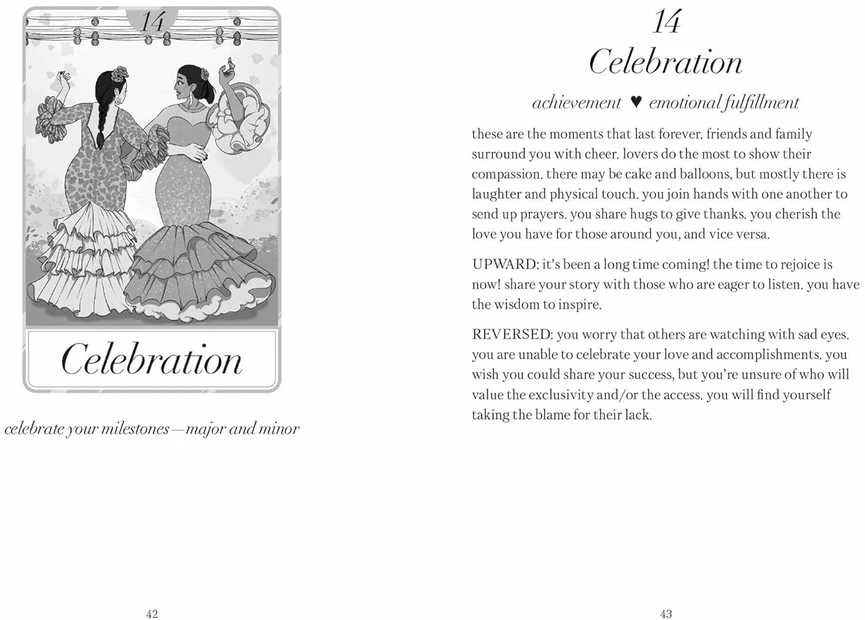 14

Celebration

celebrate your milestones—major and minor

42

14
Celebration

achievement ♥ emotional fulfillment

these are the moments that last forever. friends and family surround you with cheer. lovers do the most to show their compassion. there may be cake and balloons, but mostly there is laughter and physical touch. you join hands with one another to send up prayers. you share hugs to give thanks. you cherish the love you have for those around you, and vice versa.

UPWARD: it's been a long time coming! the time to rejoice is now! share your story with those who are eager to listen. you have the wisdom to inspire.

REVERSED: you worry that others are watching with sad eyes. you are unable to celebrate your love and accomplishments. you wish you could share your success, but you're unsure of who will value the exclusivity and/or the access. you will find yourself taking the blame for their lack.

43